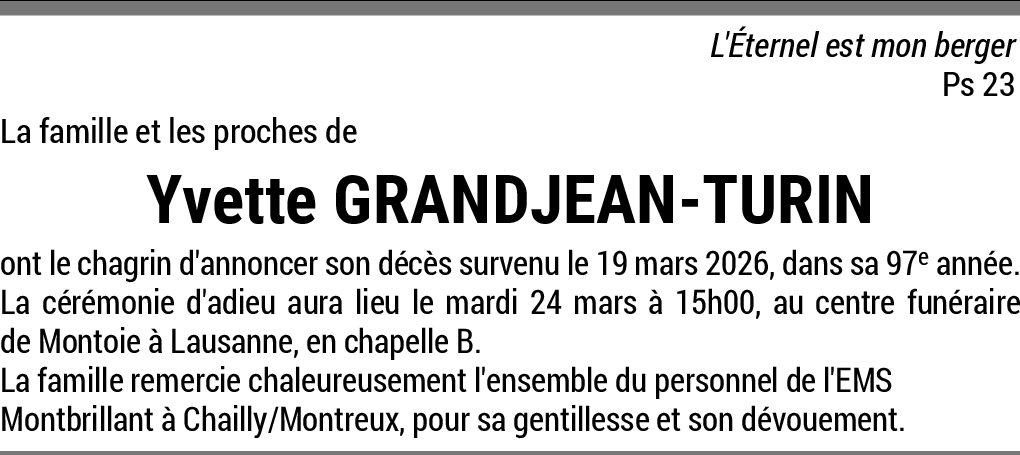 L'Éternel est mon berger
Ps 23

La famille et les proches de

Yvette GRANDJEAN-TURIN

ont le chagrin d'annoncer son décès survenu le 19 mars 2026, dans sa 97e année.
La cérémonie d'adieu aura lieu le mardi 24 mars à 15h00, au centre funéraire de Montoie à Lausanne, en chapelle B.
La famille remercie chaleureusement l'ensemble du personnel de l'EMS Montbrillant à Chailly/Montreux, pour sa gentillesse et son dévouement.